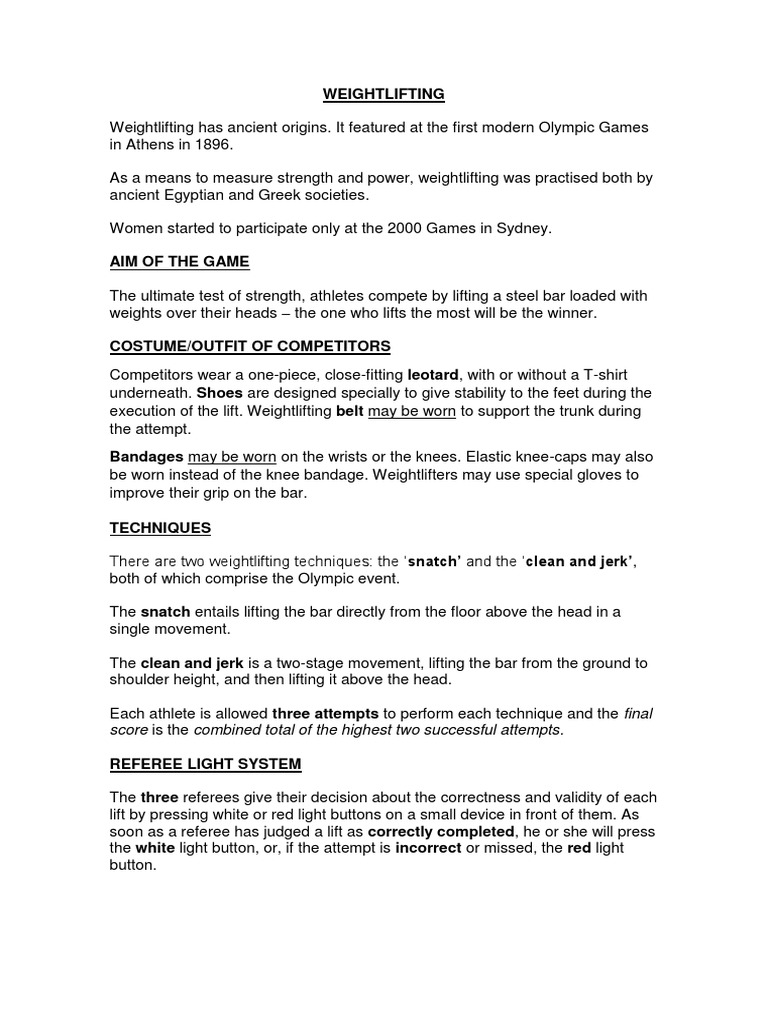 WEIGHTLIFTING

Weightlifting has ancient origins. It featured at the first modern Olympic Games in Athens in 1896.

As a means to measure strength and power, weightlifting was practised both by ancient Egyptian and Greek societies.

Women started to participate only at the 2000 Games in Sydney.

AIM OF THE GAME

The ultimate test of strength, athletes compete by lifting a steel bar loaded with weights over their heads – the one who lifts the most will be the winner.

COSTUME/OUTFIT OF COMPETITORS

Competitors wear a one-piece, close-fitting leotard, with or without a T-shirt underneath. Shoes are designed specially to give stability to the feet during the execution of the lift. Weightlifting belt may be worn to support the trunk during the attempt.

Bandages may be worn on the wrists or the knees. Elastic knee-caps may also be worn instead of the knee bandage. Weightlifters may use special gloves to improve their grip on the bar.

TECHNIQUES

There are two weightlifting techniques: the 'snatch' and the 'clean and jerk', both of which comprise the Olympic event.

The snatch entails lifting the bar directly from the floor above the head in a single movement.

The clean and jerk is a two-stage movement, lifting the bar from the ground to shoulder height, and then lifting it above the head.

Each athlete is allowed three attempts to perform each technique and the final score is the combined total of the highest two successful attempts.

REFEREE LIGHT SYSTEM

The three referees give their decision about the correctness and validity of each lift by pressing white or red light buttons on a small device in front of them. As soon as a referee has judged a lift as correctly completed, he or she will press the white light button, or, if the attempt is incorrect or missed, the red light button.